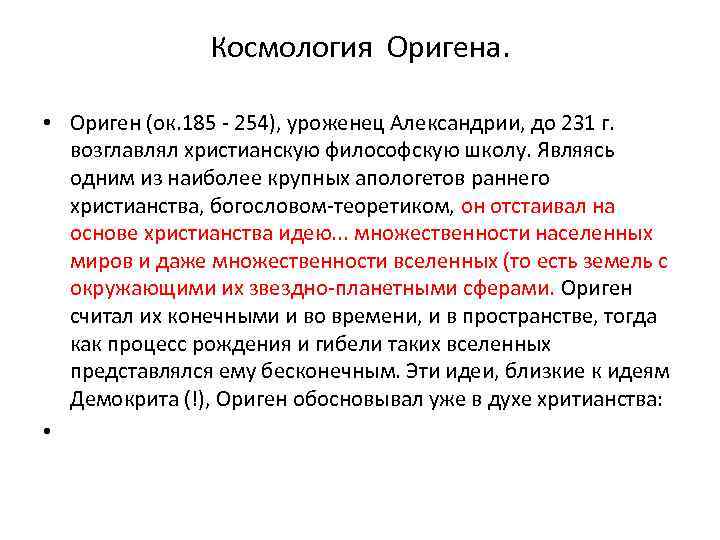 Космология Оригена.

• Ориген (ок.185 - 254), уроженец Александрии, до 231 г. возглавлял христианскую философскую школу. Являясь одним из наиболее крупных апологетов раннего христианства, богословом-теоретиком, он отстаивал на основе христианства идею... множественности населенных миров и даже множественности вселенных (то есть земель с окружающими их звездно-планетными сферами. Ориген считал их конечными и во времени, и в пространстве, тогда как процесс рождения и гибели таких вселенных представлялся ему бесконечным. Эти идеи, близкие к идеям Демокрита (!), Ориген обосновывал уже в духе хритианства:

•